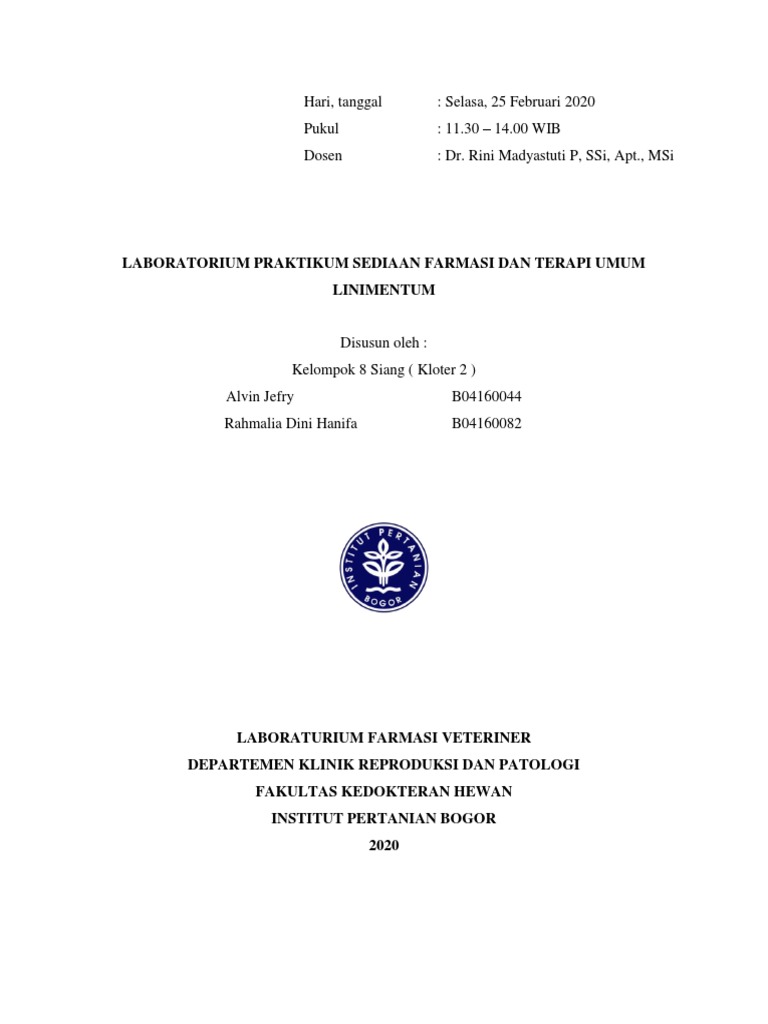 Hari, tanggal : Selasa, 25 Februari 2020
Pukul : 11.30 – 14.00 WIB
Dosen : Dr. Rini Madyastuti P, SSi, Apt., MSi

LABORATORIUM PRAKTIKUM SEDIAAN FARMASI DAN TERAPI UMUM
LINIMENTUM

Disusun oleh :
Kelompok 8 Siang ( Kloter 2 )
Alvin Jefry B04160044
Rahmalia Dini Hanifa B04160082

INSTITUT PERTANIAN BOGOR

LABORATURIUM FARMASI VETERINER
DEPARTEMEN KLINIK REPRODUKSI DAN PATOLOGI
FAKULTAS KEDOKTERAN HEWAN
INSTITUT PERTANIAN BOGOR
2020